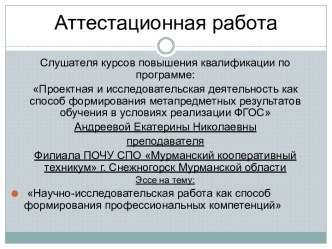 Аттестационная работа

Слушателя курсов повышения квалификации по программе:

«Проектная и исследовательская деятельность как способ формирования метапредметных результатов обучения в условиях реализации ФГОС»

Андреевой Екатерины Николаевны

преподавателя

Филиала ПОЧУ СПО «Мурманский кооперативный техникум» г. Снежногорск Мурманской области

Эссе на тему:

«Научно-исследовательская работа как способ формирования профессиональных компетенций»